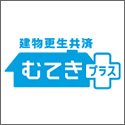 建物更生共済
むてき プラス